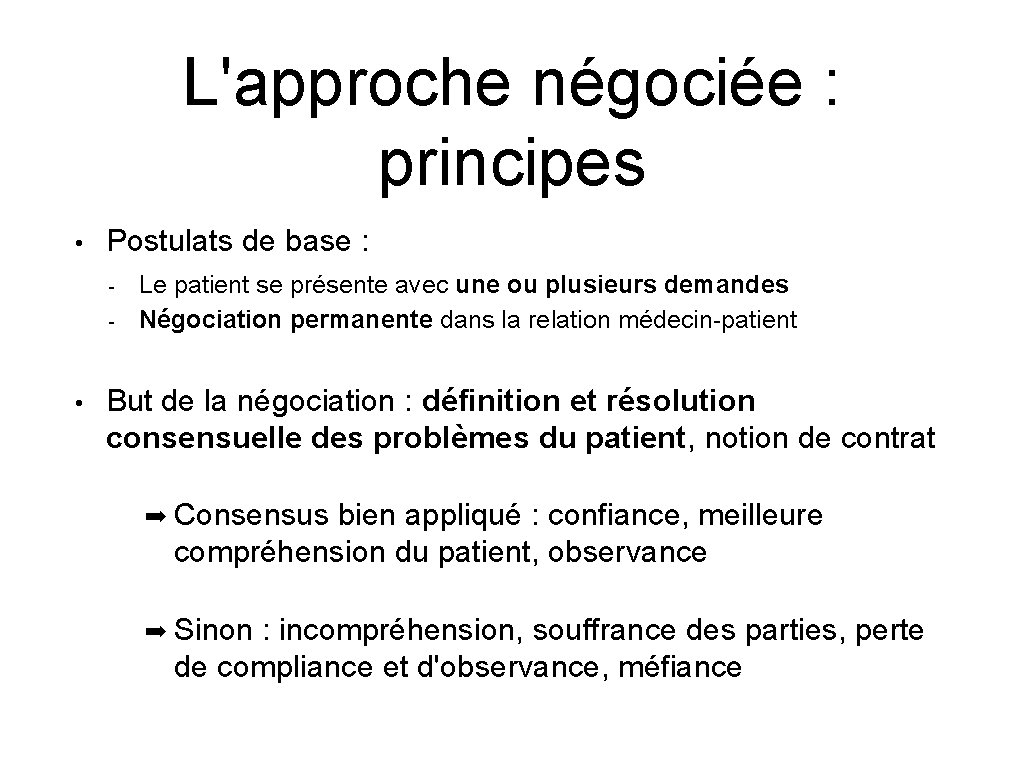 L'approche négociée : principes

• Postulats de base :

- Le patient se présente avec une ou plusieurs demandes
- Négociation permanente dans la relation médecin-patient

• But de la négociation : définition et résolution consensuelle des problèmes du patient, notion de contrat

➡ Consensus bien appliqué : confiance, meilleure compréhension du patient, observance

➡ Sinon : incompréhension, souffrance des parties, perte de compliance et d'observance, méfiance